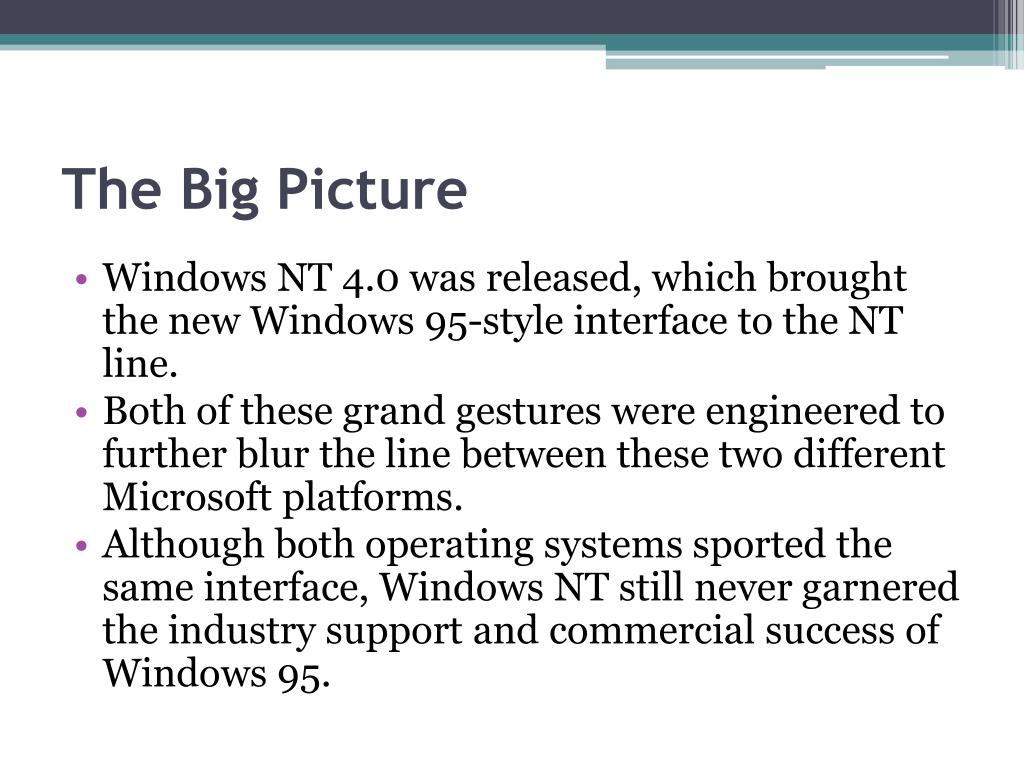 The Big Picture

• Windows NT 4.0 was released, which brought the new Windows 95-style interface to the NT line.
• Both of these grand gestures were engineered to further blur the line between these two different Microsoft platforms.
• Although both operating systems sported the same interface, Windows NT still never garnered the industry support and commercial success of Windows 95.